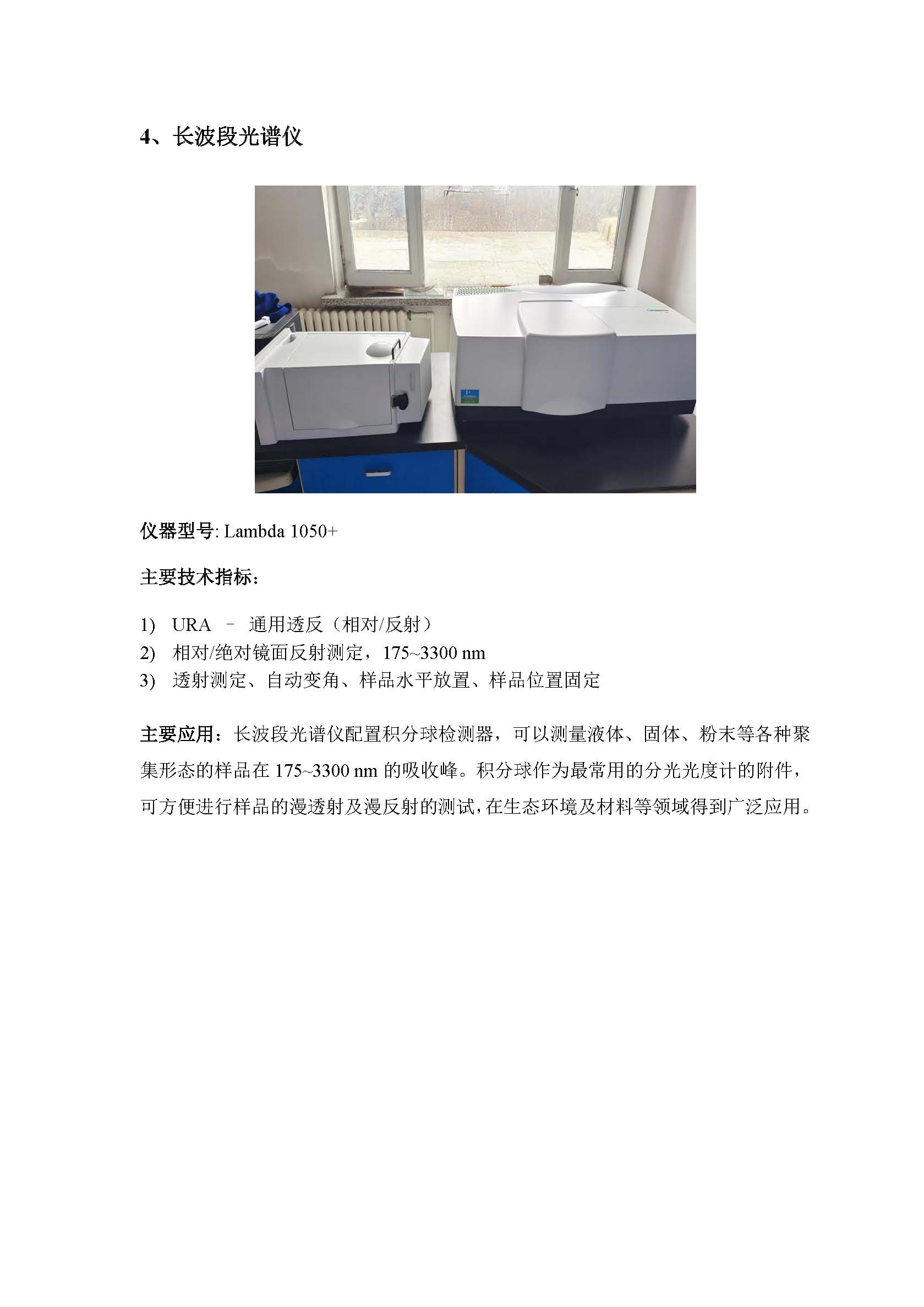 4、长波段光谱仪

仪器型号: Lambda 1050+

主要技术指标：

1) URA – 通用透反（相对/反射）
2) 相对/绝对镜面反射测定，175~3300 nm
3) 透射测定、自动变角、样品水平放置、样品位置固定

主要应用：长波段光谱仪配置积分球检测器，可以测量液体、固体、粉末等各种聚集形态的样品在 175~3300 nm 的吸收峰。积分球作为最常用的分光光度计的附件，可方便进行样品的漫透射及漫反射的测试，在生态环境及材料等领域得到广泛应用。